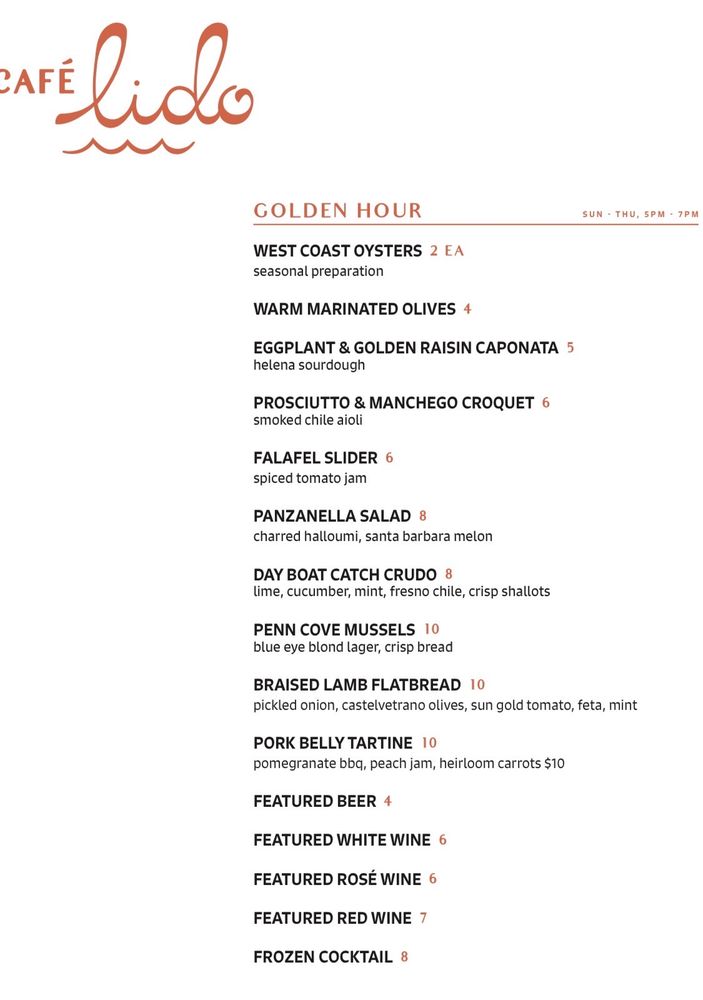 CAFÉ lido

GOLDEN HOUR

SUN · THU, 5PM · 7PM

WEST COAST OYSTERS 2 EA
seasonal preparation

WARM MARINATED OLIVES 4

EGGPLANT & GOLDEN RAISIN CAPONATA 5
helena sourdough

PROSCIUTTO & MANCHEGO CROQUET 6
smoked chile aioli

FALAFEL SLIDER 6
spiced tomato jam

PANZANELLA SALAD 8
charred halloumi, santa barbara melon

DAY BOAT CATCH CRUDO 8
lime, cucumber, mint, fresno chile, crisp shallots

PENN COVE MUSSELS 10
blue eye blond lager, crisp bread

BRAISED LAMB FLATBREAD 10
pickled onion, castelvetrano olives, sun gold tomato, feta, mint

PORK BELLY TARTINE 10
pomegranate bbq, peach jam, heirloom carrots $10

FEATURED BEER 4

FEATURED WHITE WINE 6

FEATURED ROSÉ WINE 6

FEATURED RED WINE 7

FROZEN COCKTAIL 8